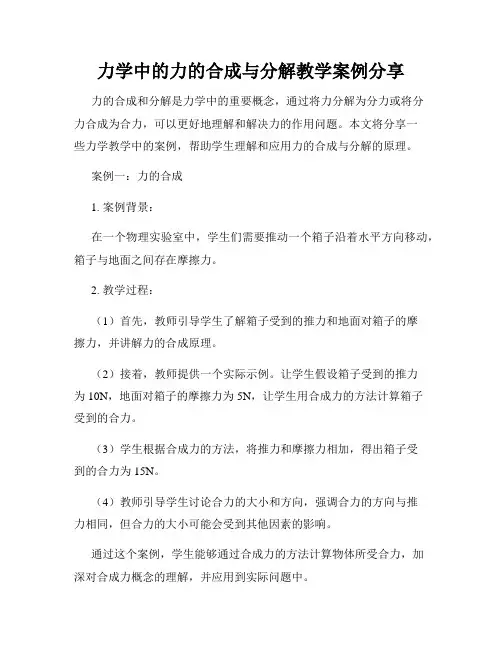 力学中的力的合成与分解教学案例分享

力的合成和分解是力学中的重要概念，通过将力分解为分力或将分力合成为合力，可以更好地理解和解决力的作用问题。本文将分享一些力学教学中的案例，帮助学生理解和应用力的合成与分解的原理。

案例一：力的合成

1. 案例背景：

在一个物理实验室中，学生们需要推动一个箱子沿着水平方向移动，箱子与地面之间存在摩擦力。

2. 教学过程：

（1）首先，教师引导学生了解箱子受到的推力和地面对箱子的摩擦力，并讲解力的合成原理。

（2）接着，教师提供一个实际示例。让学生假设箱子受到的推力为 10N，地面对箱子的摩擦力为 5N，让学生用合成力的方法计算箱子受到的合力。

（3）学生根据合成力的方法，将推力和摩擦力相加，得出箱子受到的合力为 15N。

（4）教师引导学生讨论合力的大小和方向，强调合力的方向与推力相同，但合力的大小可能会受到其他因素的影响。

通过这个案例，学生能够通过合成力的方法计算物体所受合力，加深对合成力概念的理解，并应用到实际问题中。